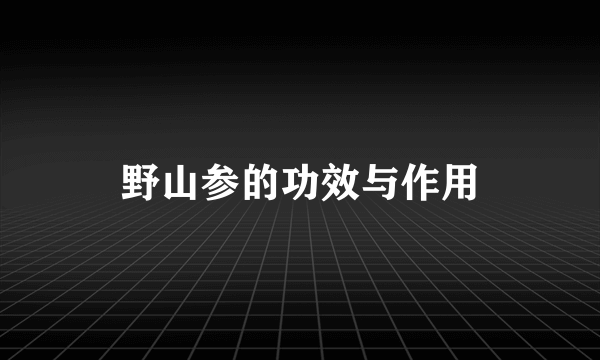 野山参的功效与作用